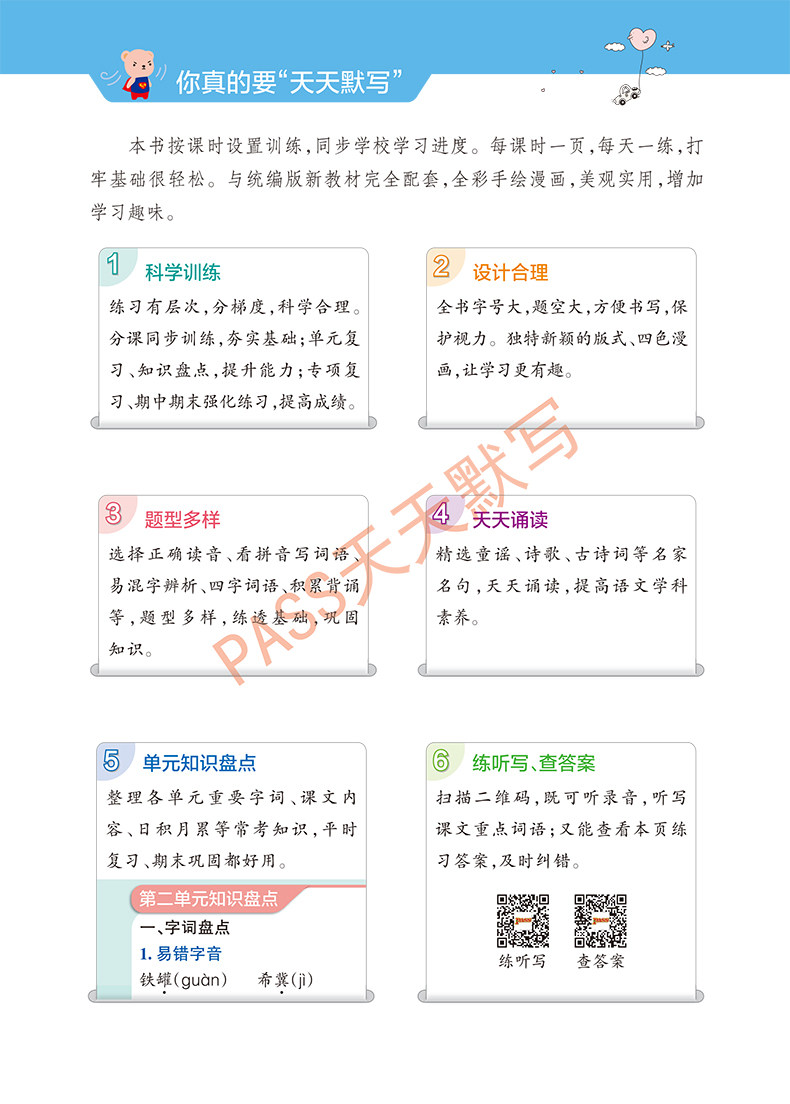 你真的要“天天默写”

本书按课时设置训练，同步学校学习进度。每课时一页，每天一练，打牢基础很轻松。与统编版新教材完全配套，全彩手绘漫画，美观实用，增加学习趣味。

1 科学训练
练习有层次，分梯度，科学合理。分课同步训练，夯实基础；单元复习、知识盘点，提升能力；专项复习、期中期末强化练习，提高成绩。

2 设计合理
全书字号大，题空大，方便书写，保护视力。独特新颖的版式、四色漫画，让学习更有趣。

3 题型多样
选择正确读音、看拼音写词语、易混字辨析、四字词语、积累背诵等，题型多样，练透基础，巩固知识。

4 天天诵读
精选童谣、诗歌、古诗词等名家名句，天天诵读，提高语文学科素养。

5 单元知识盘点
整理各单元重要字词、课文内容、日积月累等常考知识，平时复习、期末巩固都好用。

第二单元知识盘点
一、字词盘点
1. 易错字音
铁罐(guàn) 希冀(jì)

6 练听写、查答案
扫描二维码，既可听录音，听写课文重点词语；又能查看本页练习答案，及时纠错。

练听写 查答案

PASS天天默写